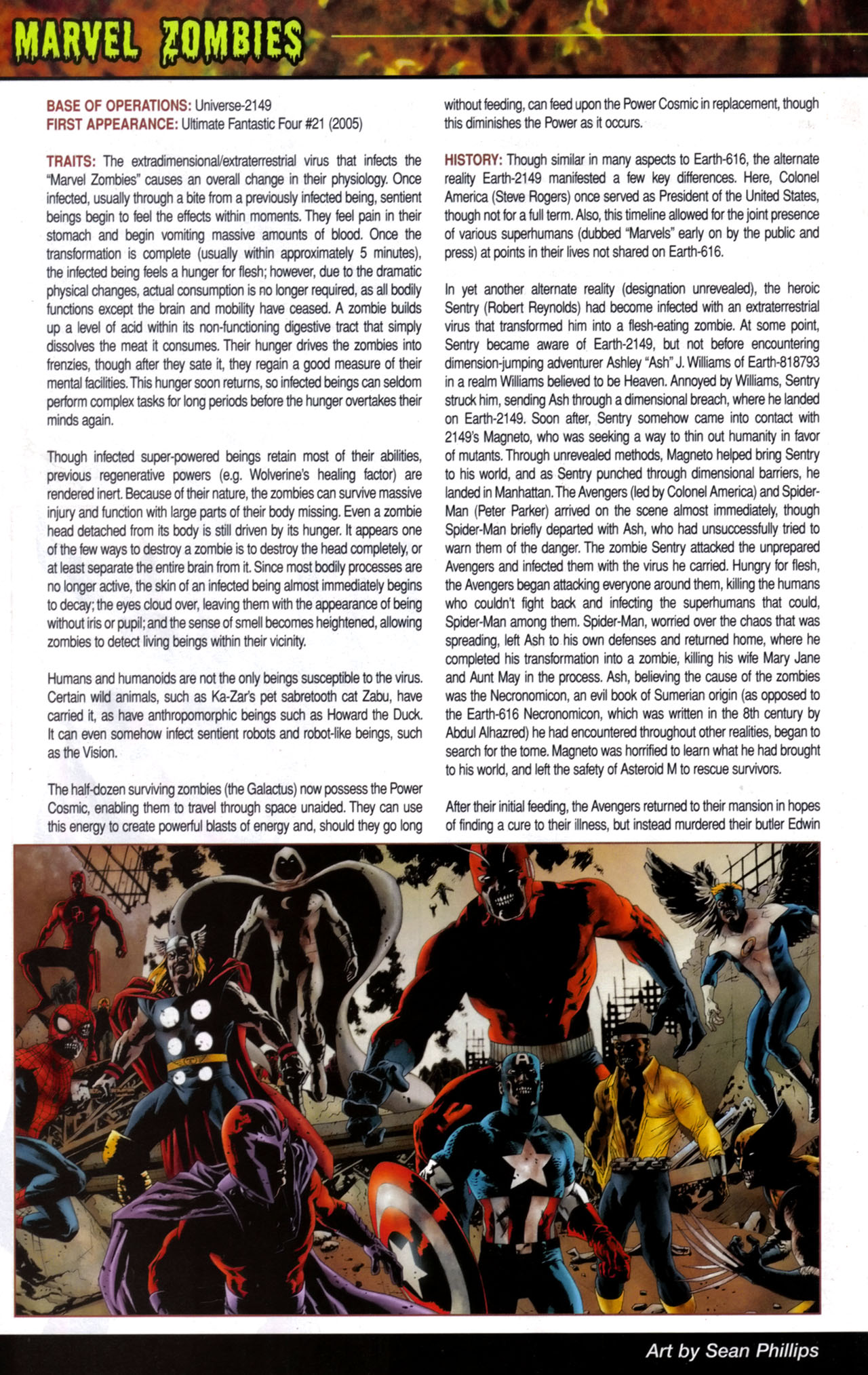 MARVEL ZOMBIES

BASE OF OPERATIONS: Universe-2149
FIRST APPEARANCE: Ultimate Fantastic Four #21 (2005)

TRAITS: The extradimensional/extraterrestrial virus that infects the "Marvel Zombies" causes an overall change in their physiology. Once infected, usually through a bite from a previously infected being, sentient beings begin to feel the effects within moments. They feel pain in their stomach and begin vomiting massive amounts of blood. Once the transformation is complete (usually within approximately 5 minutes), the infected being feels a hunger for flesh; however, due to the dramatic physical changes, actual consumption is no longer required, as all bodily functions except the brain and mobility have ceased. A zombie builds up a level of acid within its non-functioning digestive tract that simply dissolves the meat it consumes. Their hunger drives the zombies into frenzies, though after they sate it, they regain a good measure of their mental facilities. This hunger soon returns, so infected beings can seldom perform complex tasks for long periods before the hunger overtakes their minds again.

Though infected super-powered beings retain most of their abilities, previous regenerative powers (e.g. Wolverine's healing factor) are rendered inert. Because of their nature, the zombies can survive massive injury and function with large parts of their body missing. Even a zombie head detached from its body is still driven by its hunger. It appears one of the few ways to destroy a zombie is to destroy the head completely, or at least separate the entire brain from it. Since most bodily processes are no longer active, the skin of an infected being almost immediately begins to decay; the eyes cloud over, leaving them with the appearance of being without iris or pupil; and the sense of smell becomes heightened, allowing zombies to detect living beings within their vicinity.

Humans and humanoids are not the only beings susceptible to the virus. Certain wild animals, such as Ka-Zar's pet sabretooth cat Zabu, have carried it, as have anthropomorphic beings such as Howard the Duck. It can even somehow infect sentient robots and robot-like beings, such as the Vision.

The half-dozen surviving zombies (the Galactus) now possess the Power Cosmic, enabling them to travel through space unaided. They can use this energy to create powerful blasts of energy and, should they go long without feeding, can feed upon the Power Cosmic in replacement, though this diminishes the Power as it occurs.

HISTORY: Though similar in many aspects to Earth-616, the alternate reality Earth-2149 manifested a few key differences. Here, Colonel America (Steve Rogers) once served as President of the United States, though not for a full term. Also, this timeline allowed for the joint presence of various superhumans (dubbed "Marvels" early on by the public and press) at points in their lives not shared on Earth-616.

In yet another alternate reality (designation unrevealed), the heroic Sentry (Robert Reynolds) had become infected with an extraterrestrial virus that transformed him into a flesh-eating zombie. At some point, Sentry became aware of Earth-2149, but not before encountering dimension-jumping adventurer Ashley "Ash" J. Williams of Earth-818793 in a realm Williams believed to be Heaven. Annoyed by Williams, Sentry struck him, sending Ash through a dimensional breach, where he landed on Earth-2149. Soon after, Sentry somehow came into contact with 2149's Magneto, who was seeking a way to thin out humanity in favor of mutants. Through unrevealed methods, Magneto helped bring Sentry to his world, and as Sentry punched through dimensional barriers, he landed in Manhattan. The Avengers (led by Colonel America) and Spider-Man (Peter Parker) arrived on the scene almost immediately, though Spider-Man briefly departed with Ash, who had unsuccessfully tried to warn them of the danger. The zombie Sentry attacked the unprepared Avengers and infected them with the virus he carried. Hungry for flesh, the Avengers began attacking everyone around them, killing the humans who couldn't fight back and infecting the superhumans that could, Spider-Man among them. Spider-Man, worried over the chaos that was spreading, left Ash to his own defenses and returned home, where he completed his transformation into a zombie, killing his wife Mary Jane and Aunt May in the process. Ash, believing the cause of the zombies was the Necronomicon, an evil book of Sumerian origin (as opposed to the Earth-616 Necronomicon, which was written in the 8th century by Abdul Alhazred) he had encountered throughout other realities, began to search for the tome. Magneto was horrified to learn what he had brought to his world, and left the safety of Asteroid M to rescue survivors.

After their initial feeding, the Avengers returned to their mansion in hopes of finding a cure to their illness, but instead murdered their butler Edwin

Art by Sean Phillips